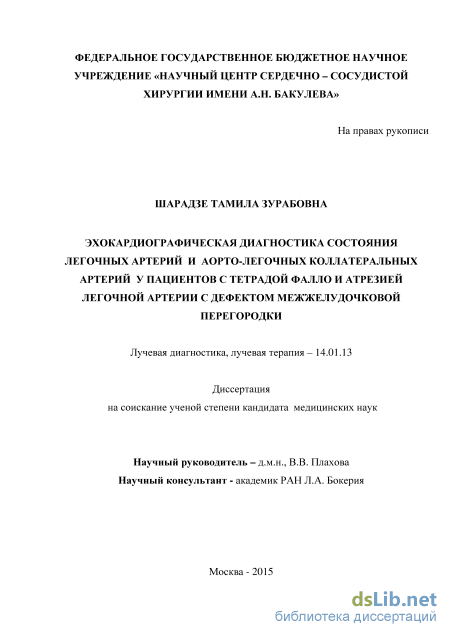 ФЕДЕРАЛЬНОЕ ГОСУДАРСТВЕННОЕ БЮДЖЕТНОЕ НАУЧНОЕ УЧРЕЖДЕНИЕ «НАУЧНЫЙ ЦЕНТР СЕРДЕЧНО – СОСУДИСТОЙ ХИРУРГИИ ИМЕНИ А.Н. БАКУЛЕВА»

На правах рукописи

ШАРАДЗЕ ТАМИЛА ЗУРАБОВНА

ЭХОКАРДИОГРАФИЧЕСКАЯ ДИАГНОСТИКА СОСТОЯНИЯ ЛЕГОЧНЫХ АРТЕРИЙ И АОРТО-ЛЕГОЧНЫХ КОЛЛАТЕРАЛЬНЫХ АРТЕРИЙ У ПАЦИЕНТОВ С ТЕТРАДОЙ ФАЛЛО И АТРЕЗИЕЙ ЛЕГОЧНОЙ АРТЕРИИ С ДЕФЕКТОМ МЕЖЖЕЛУДОЧКОВОЙ ПЕРЕГОРОДКИ

Лучевая диагностика, лучевая терапия – 14.01.13

Диссертация
на соискание ученой степени кандидата медицинских наук

Научный руководитель – д.м.н., В.В. Плахова
Научный консультант - академик РАН Л.А. Бокерия

Москва - 2015

dsLib.net
библиотека диссертаций